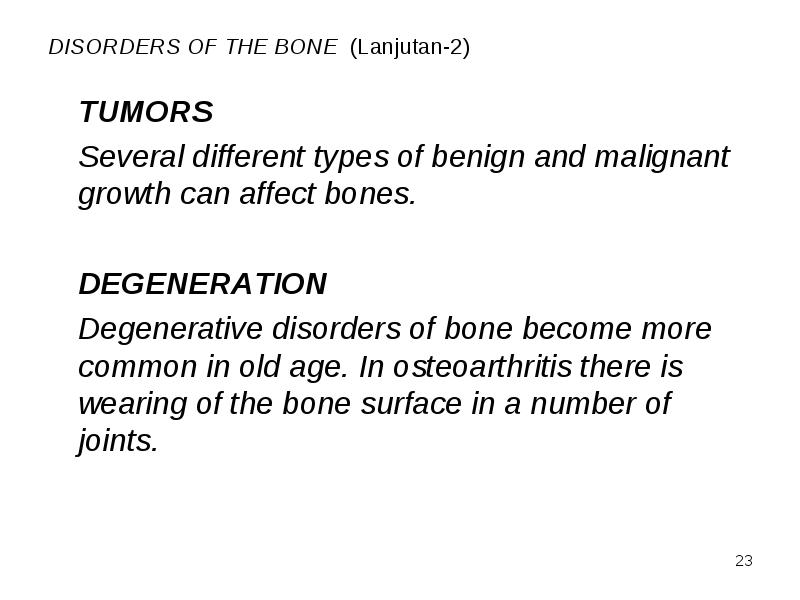 DISORDERS OF THE BONE (Lanjutan-2)

TUMORS

Several different types of benign and malignant growth can affect bones.

DEGENERATION

Degenerative disorders of bone become more common in old age. In osteoarthritis there is wearing of the bone surface in a number of joints.

23